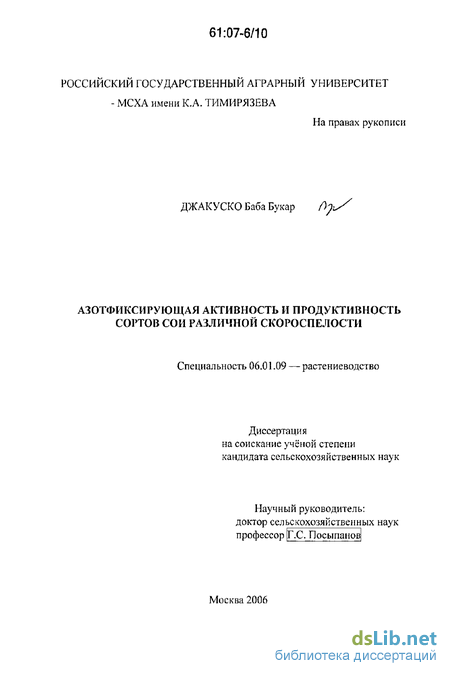 61:07-6/10

РОССИЙСКИЙ ГОСУДАРСТВЕННЫЙ АГРАРНЫЙ УНИВЕРСИТЕТ - МСХА имени К.А. ТИМИРЯЗЕВА

На правах рукописи

ДЖАКУСКО Баба Букар

АЗОТФИКСИРУЮЩАЯ АКТИВНОСТЬ И ПРОДУКТИВНОСТЬ СОРТОВ СОИ РАЗЛИЧНОЙ СКОРОСПЕЛОСТИ

Специальность 06.01.09 — растениеводство

Диссертация
на соискание учёной степени
кандидата сельскохозяйственных наук

Научный руководитель:
доктор сельскохозяйственных наук
профессор Г.С. Посыпанов

Москва 2006

dsLib.net
библиотека диссертаций